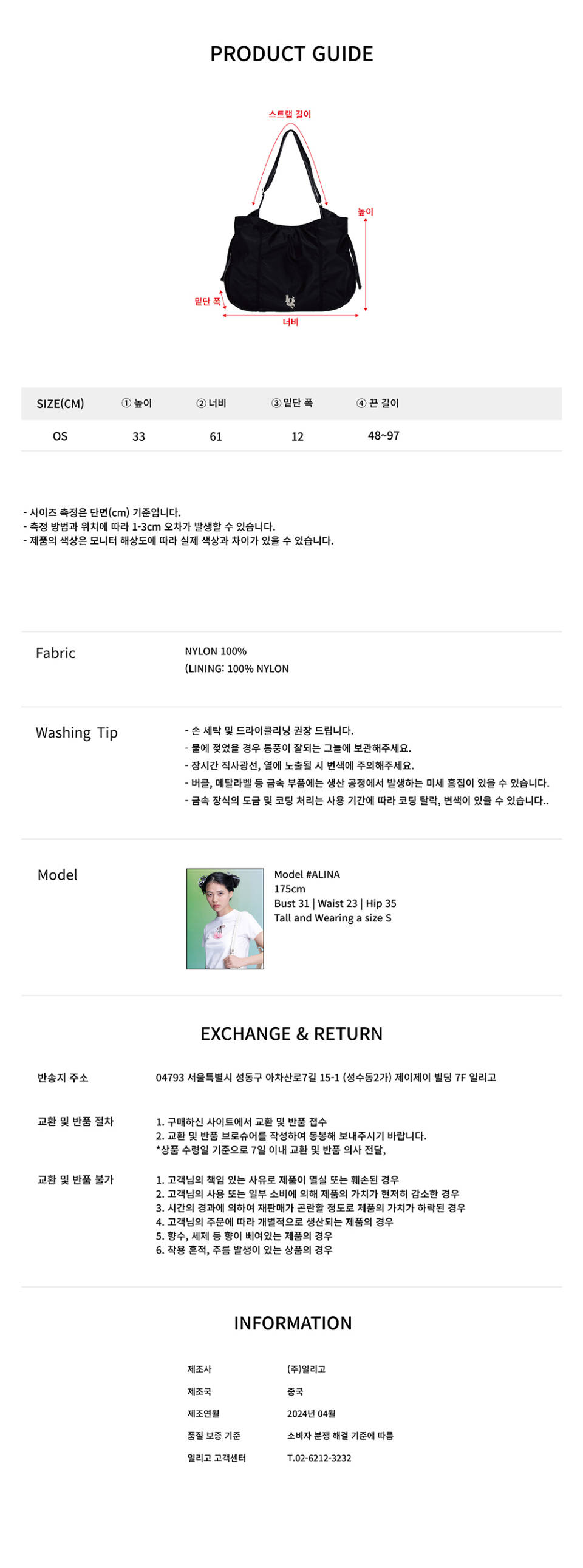 PRODUCT GUIDE

스트랩 길이

높이

밑단 폭

너비

| SIZE(CM) | ① 높이 | ② 너비 | ③ 밑단 폭 | ④ 끈 길이 |
|---|---|---|---|---|
| OS | 33 | 61 | 12 | 48~97 |

- 사이즈 측정은 단면(cm) 기준입니다.
- 측정 방법과 위치에 따라 1-3cm 오차가 발생할 수 있습니다.
- 제품의 색상은 모니터 해상도에 따라 실제 색상과 차이가 있을 수 있습니다.

Fabric

NYLON 100%
(LINING: 100% NYLON

Washing Tip

- 손 세탁 및 드라이클리닝 권장 드립니다.
- 물에 젖었을 경우 통풍이 잘되는 그늘에 보관해주세요.
- 장시간 직사광선, 열에 노출될 시 변색에 주의해주세요.
- 버클, 메탈라벨 등 금속 부품에는 생산 공정에서 발생하는 미세 흠집이 있을 수 있습니다.
- 금속 장식의 도금 및 코팅 처리는 사용 기간에 따라 코팅 탈락, 변색이 있을 수 있습니다..

Model

Model #ALINA
175cm
Bust 31 | Waist 23 | Hip 35
Tall and Wearing a size S

EXCHANGE & RETURN

반송지 주소

04793 서울특별시 성동구 아차산로7길 15-1 (성수동2가) 제이제이 빌딩 7F 일리고

교환 및 반품 절차

1. 구매하신 사이트에서 교환 및 반품 접수
2. 교환 및 반품 브로슈어를 작성하여 동봉해 보내주시기 바랍니다.
*상품 수령일 기준으로 7일 이내 교환 및 반품 의사 전달,

교환 및 반품 불가

1. 고객님의 책임 있는 사유로 제품이 멸실 또는 훼손된 경우
2. 고객님의 사용 또는 일부 소비에 의해 제품의 가치가 현저히 감소한 경우
3. 시간의 경과에 의하여 재판매가 곤란할 정도로 제품의 가치가 하락된 경우
4. 고객님의 주문에 따라 개별적으로 생산되는 제품의 경우
5. 향수, 세제 등 향이 베여있는 제품의 경우
6. 착용 흔적, 주름 발생이 있는 상품의 경우

INFORMATION

제조사 (주)일리고
제조국 중국
제조연월 2024년 04월
품질 보증 기준 소비자 분쟁 해결 기준에 따름
일리고 고객센터 T.02-6212-3232